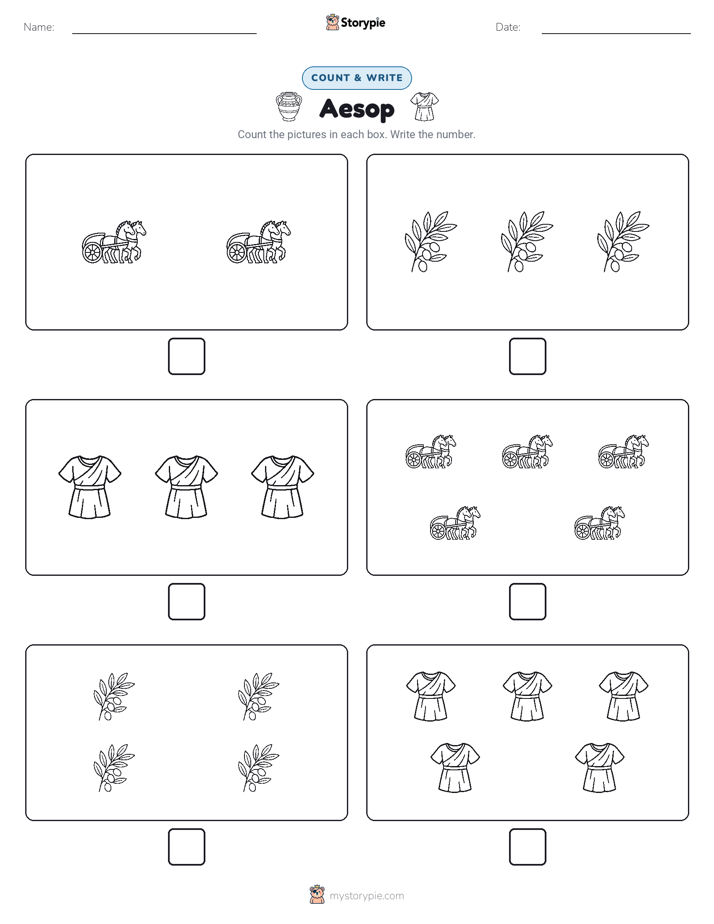 Name: Storypie Date:

COUNT & WRITE

Aesop

Count the pictures in each box. Write the number.

mystorypie.com